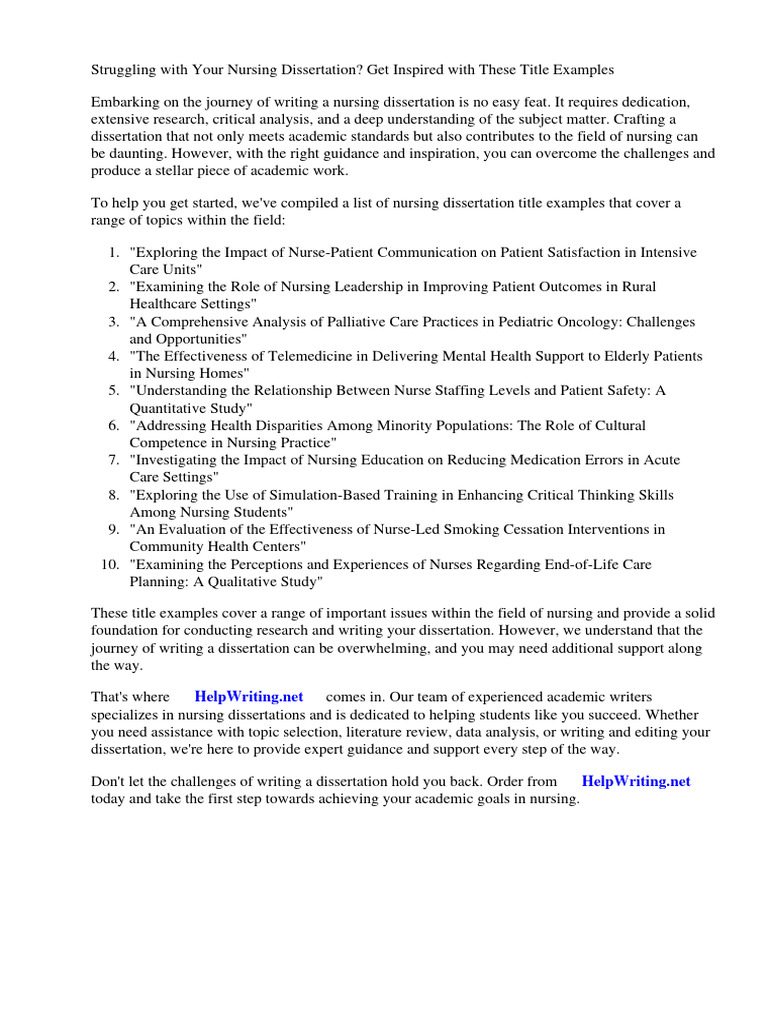 Struggling with Your Nursing Dissertation? Get Inspired with These Title Examples

Embarking on the journey of writing a nursing dissertation is no easy feat. It requires dedication, extensive research, critical analysis, and a deep understanding of the subject matter. Crafting a dissertation that not only meets academic standards but also contributes to the field of nursing can be daunting. However, with the right guidance and inspiration, you can overcome the challenges and produce a stellar piece of academic work.

To help you get started, we've compiled a list of nursing dissertation title examples that cover a range of topics within the field:

1. "Exploring the Impact of Nurse-Patient Communication on Patient Satisfaction in Intensive Care Units"
2. "Examining the Role of Nursing Leadership in Improving Patient Outcomes in Rural Healthcare Settings"
3. "A Comprehensive Analysis of Palliative Care Practices in Pediatric Oncology: Challenges and Opportunities"
4. "The Effectiveness of Telemedicine in Delivering Mental Health Support to Elderly Patients in Nursing Homes"
5. "Understanding the Relationship Between Nurse Staffing Levels and Patient Safety: A Quantitative Study"
6. "Addressing Health Disparities Among Minority Populations: The Role of Cultural Competence in Nursing Practice"
7. "Investigating the Impact of Nursing Education on Reducing Medication Errors in Acute Care Settings"
8. "Exploring the Use of Simulation-Based Training in Enhancing Critical Thinking Skills Among Nursing Students"
9. "An Evaluation of the Effectiveness of Nurse-Led Smoking Cessation Interventions in Community Health Centers"
10. "Examining the Perceptions and Experiences of Nurses Regarding End-of-Life Care Planning: A Qualitative Study"

These title examples cover a range of important issues within the field of nursing and provide a solid foundation for conducting research and writing your dissertation. However, we understand that the journey of writing a dissertation can be overwhelming, and you may need additional support along the way.

That's where HelpWriting.net comes in. Our team of experienced academic writers specializes in nursing dissertations and is dedicated to helping students like you succeed. Whether you need assistance with topic selection, literature review, data analysis, or writing and editing your dissertation, we're here to provide expert guidance and support every step of the way.

Don't let the challenges of writing a dissertation hold you back. Order from HelpWriting.net today and take the first step towards achieving your academic goals in nursing.